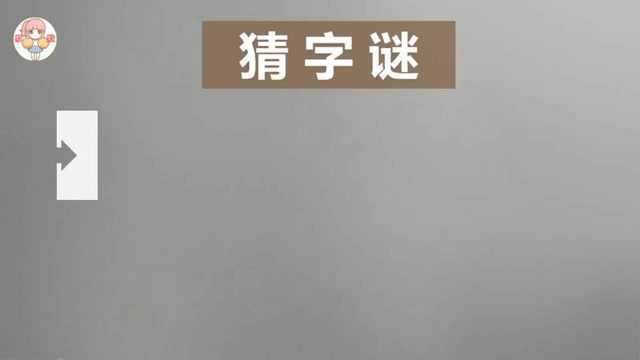 猜字谜